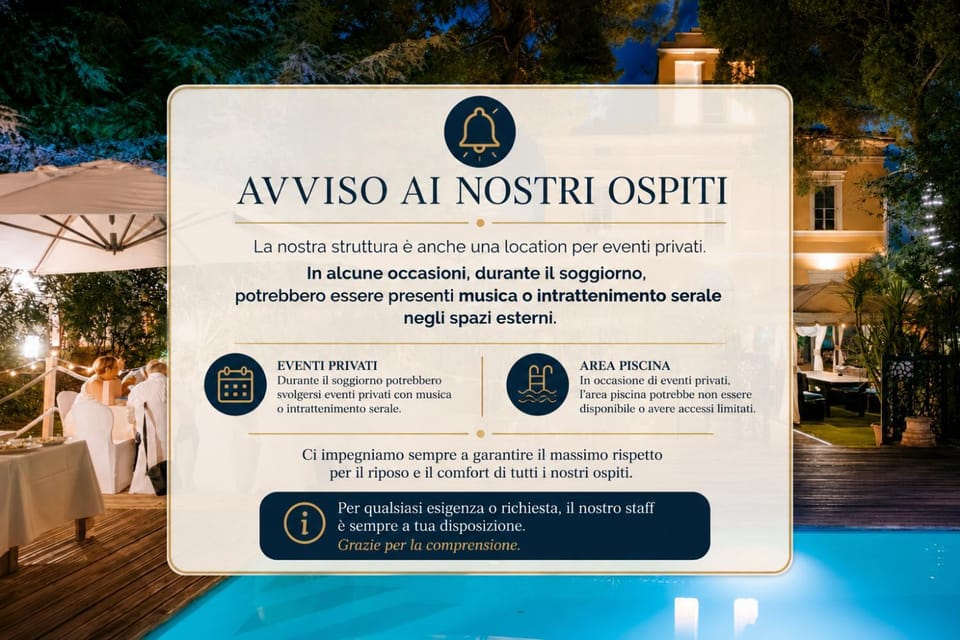 AVVISO AI NOSTRI OSPITI

La nostra struttura è anche una location per eventi privati.

In alcune occasioni, durante il soggiorno, potrebbero essere presenti musica o intrattenimento serale negli spazi esterni.

EVENTI PRIVATI
Durante il soggiorno potrebbero svolgersi eventi privati con musica o intrattenimento serale.

AREA PISCINA
In occasione di eventi privati, l'area piscina potrebbe non essere disponibile o avere accessi limitati.

Ci impegniamo sempre a garantire il massimo rispetto per il riposo e il comfort di tutti i nostri ospiti.

Per qualsiasi esigenza o richiesta, il nostro staff è sempre a tua disposizione.
Grazie per la comprensione.